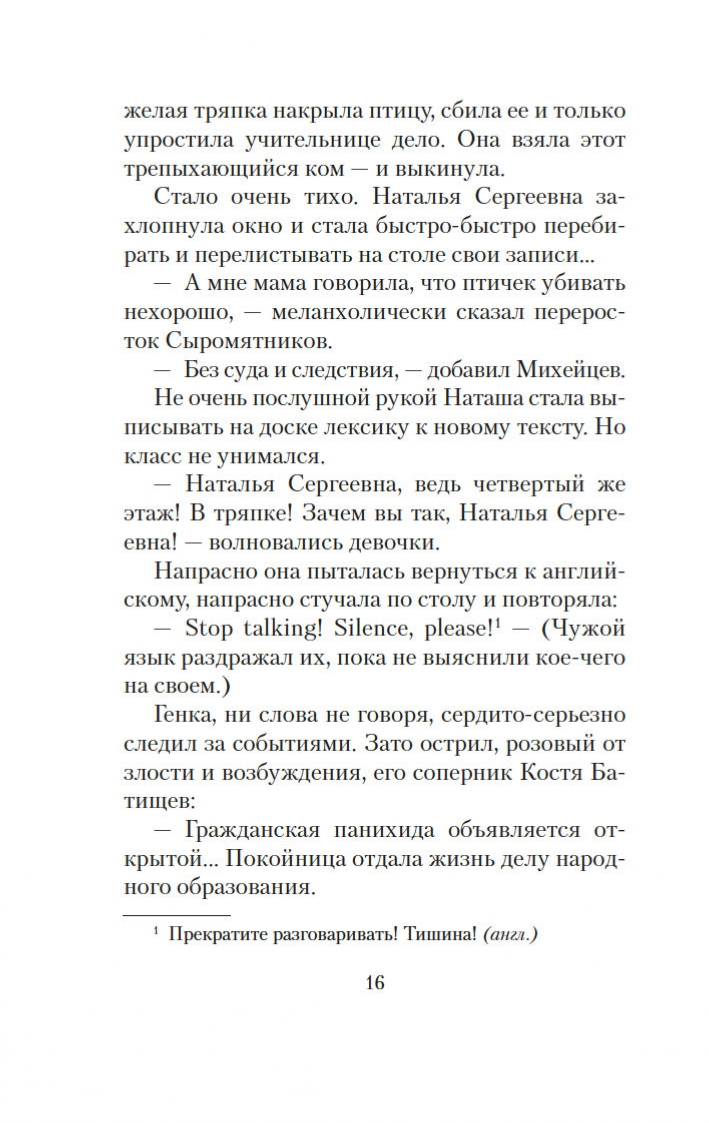 желая тряпка накрыла птицу, сбила ее и только упростила учительнице дело. Она взяла этот трепыхающийся ком — и выкинула.

Стало очень тихо. Наталья Сергеевна захлопнула окно и стала быстро-быстро перебирать и перелистывать на столе свои записи...

— А мне мама говорила, что птичек убивать нехорошо, — меланхолически сказал переросток Сыромятников.

— Без суда и следствия, — добавил Михейцев.

Не очень послушной рукой Наташа стала выписывать на доске лексику к новому тексту. Но класс не унимался.

— Наталья Сергеевна, ведь четвертый же этаж! В тряпке! Зачем вы так, Наталья Сергеевна! — волновались девочки.

Напрасно она пыталась вернуться к английскому, напрасно стучала по столу и повторяла:

— Stop talking! Silence, please!$^1$ — (Чужой язык раздражал их, пока не выяснили кое-чего на своем.)

Генка, ни слова не говоря, сердито-серьезно следил за событиями. Зато острил, розовый от злости и возбуждения, его соперник Костя Батищев:

— Гражданская панихида объявляется открытой... Покойница отдала жизнь делу народного образования.

$^1$ Прекратите разговаривать! Тишина! (англ.)

16